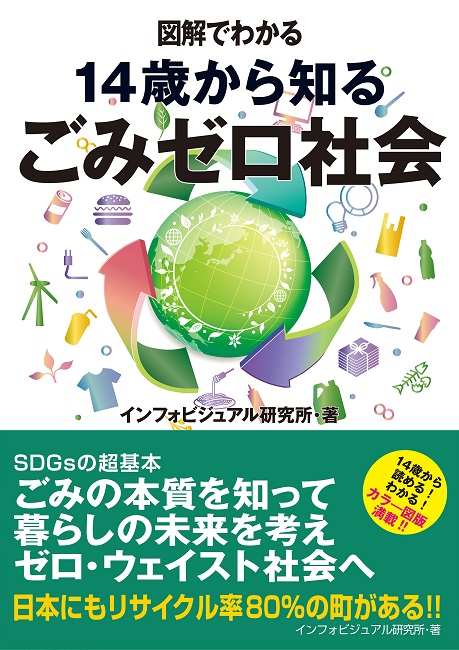 図解でわかる
14歳から知る
ごみゼロ社会

インフォビジュアル研究所・著

SDGsの超基本
ごみの本質を知って
暮らしの未来を考え
ゼロ・ウェイスト社会へ

14歳から読める！わかる！カラー図版満載!!

日本にもリサイクル率80%の町がある!!

インフォビジュアル研究所・著